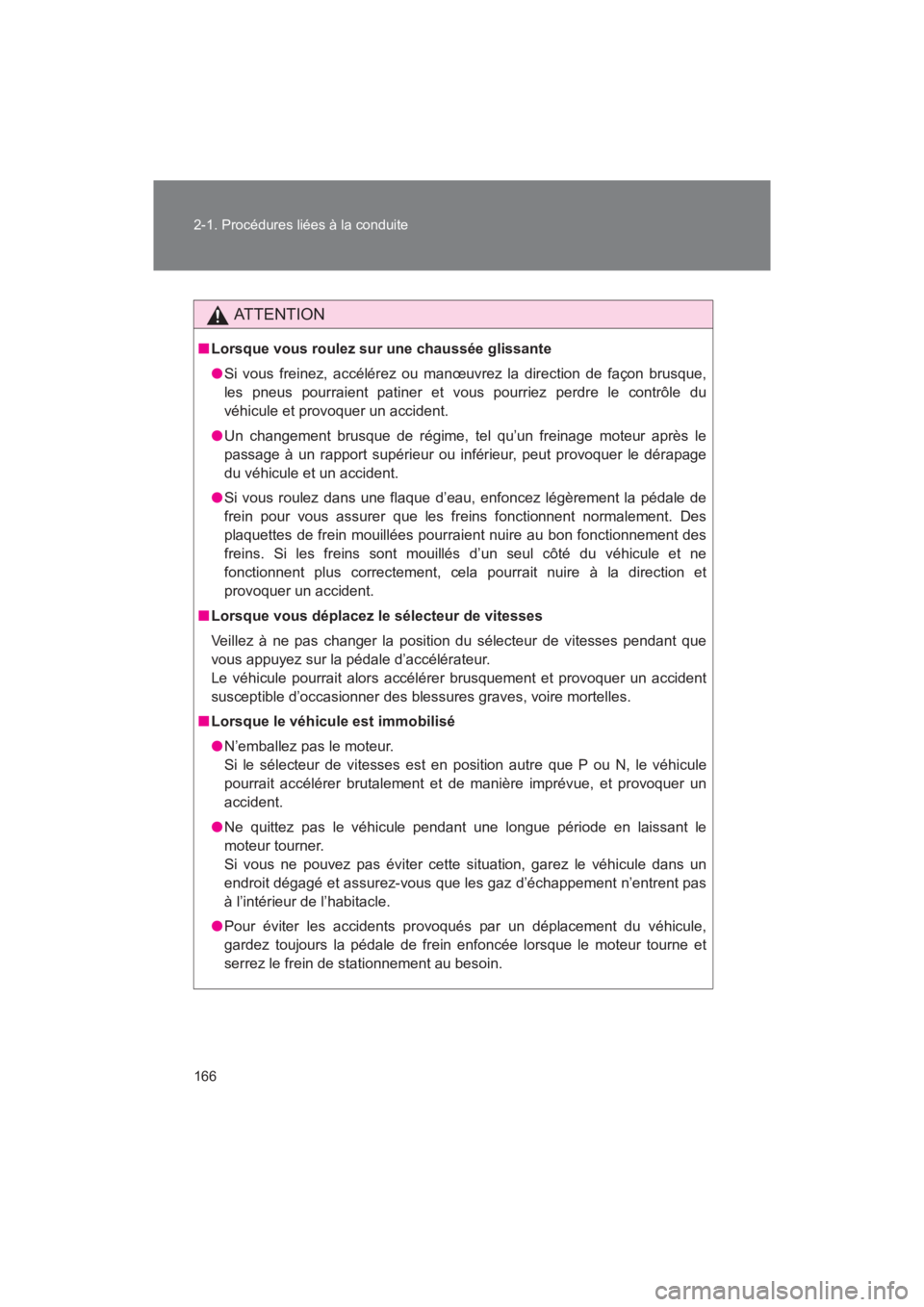 2-1. Procédures liées à la conduite

ATTENTION

■ Lorsque vous roulez sur une chaussée glissante

● Si vous freinez, accélérez ou manœuvrez la direction de façon brusque, les pneus pourraient patiner et vous pourriez perdre le contrôle du véhicule et provoquer un accident.

● Un changement brusque de régime, tel qu'un freinage moteur après le passage à un rapport supérieur ou inférieur, peut provoquer le dérapage du véhicule et un accident.

● Si vous roulez dans une flaque d'eau, enfoncez légèrement la pédale de frein pour vous assurer que les freins fonctionnent normalement. Des plaquettes de frein mouillées pourraient nuire au bon fonctionnement des freins. Si les freins sont mouillés d'un seul côté du véhicule et ne fonctionnent plus correctement, cela pourrait nuire à la direction et provoquer un accident.

■ Lorsque vous déplacez le sélecteur de vitesses

Veillez à ne pas changer la position du sélecteur de vitesses pendant que vous appuyez sur la pédale d'accélérateur.
Le véhicule pourrait alors accélérer brusquement et provoquer un accident susceptible d'occasionner des blessures graves, voire mortelles.

■ Lorsque le véhicule est immobilisé

● N'emballez pas le moteur.
Si le sélecteur de vitesses est en position autre que P ou N, le véhicule pourrait accélérer brutalement et de manière imprévue, et provoquer un accident.

● Ne quittez pas le véhicule pendant une longue période en laissant le moteur tourner.
Si vous ne pouvez pas éviter cette situation, garez le véhicule dans un endroit dégagé et assurez-vous que les gaz d'échappement n'entrent pas à l'intérieur de l'habitacle.

● Pour éviter les accidents provoqués par un déplacement du véhicule, gardez toujours la pédale de frein enfoncée lorsque le moteur tourne et serrez le frein de stationnement au besoin.

166

carmanualsonline.info